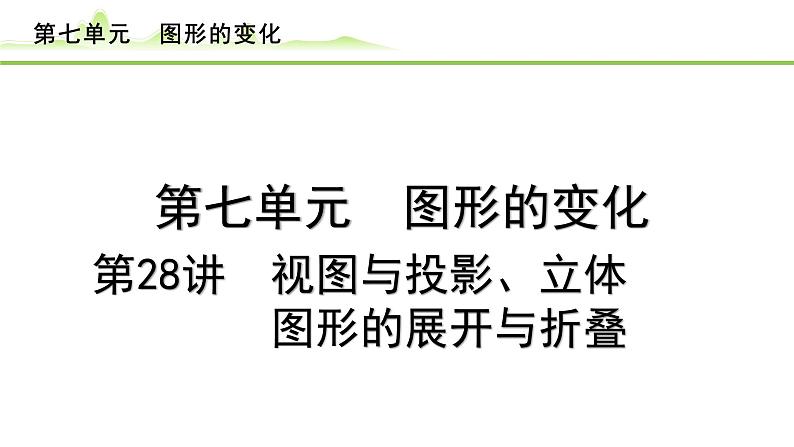 第七单元　图形的变化

第七单元　图形的变化

第28讲　视图与投影、立体图形的展开与折叠